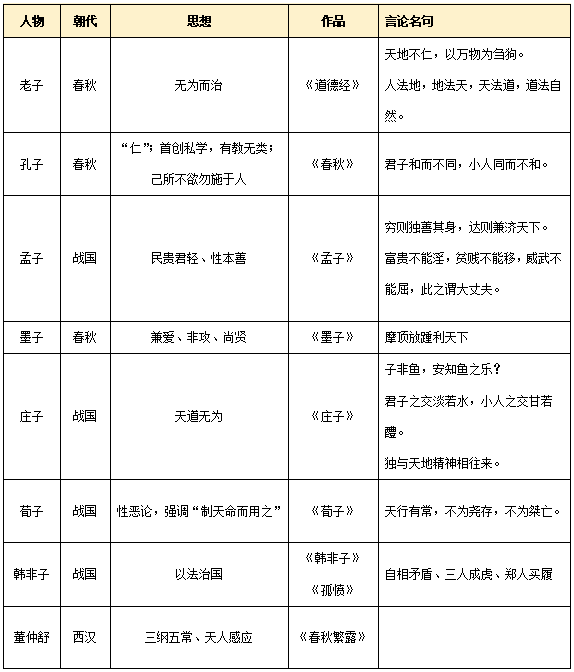 | 人物 | 朝代 | 思想 | 作品 | 言论名句 |
|---|---|---|---|---|
| 老子 | 春秋 | 无为而治 | 《道德经》 | 天地不仁，以万物为刍狗。人法地，地法天，天法道，道法自然。 |
| 孔子 | 春秋 | “仁”；首创私学，有教无类；己所不欲勿施于人 | 《春秋》 | 君子和而不同，小人同而不和。 |
| 孟子 | 战国 | 民贵君轻、性本善 | 《孟子》 | 穷则独善其身，达则兼济天下。富贵不能淫，贫贱不能移，威武不能屈，此之谓大丈夫。 |
| 墨子 | 春秋 | 兼爱、非攻、尚贤 | 《墨子》 | 摩顶放踵利天下 |
| 庄子 | 战国 | 天道无为 | 《庄子》 | 子非鱼，安知鱼之乐？君子之交淡若水，小人之交甘若醴。独与天地精神相往来。 |
| 荀子 | 战国 | 性恶论，强调“制天命而用之” | 《荀子》 | 天行有常，不为尧存，不为桀亡。 |
| 韩非子 | 战国 | 以法治国 | 《韩非子》《孤愤》 | 自相矛盾、三人成虎、郑人买履 |
| 董仲舒 | 西汉 | 三纲五常、天人感应 | 《春秋繁露》 | |